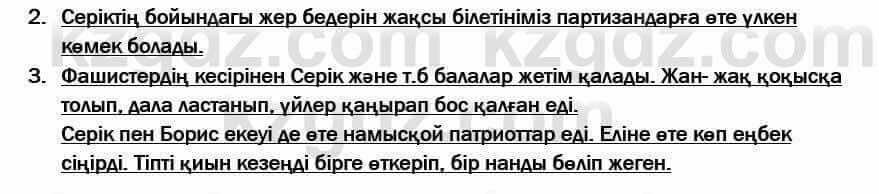 2. Серіктің бойындағы жер бедерін жақсы білетініміз партизандарға өте үлкен көмек болады.

3. Фашистердің кесірінен Серік және т.б балалар жетім қалады. Жан- жақ қоқысқа толып, дала ластанып, үйлер қаңырап бос қалған еді.
Серік пен Борис екеуі де өте намысқой патриоттар еді. Еліне өте көп еңбек сіңірді. Тіпті қиын кезеңді бірге өткеріп, бір нанды бөліп жеген.

kzgdz.com kzgdz.com